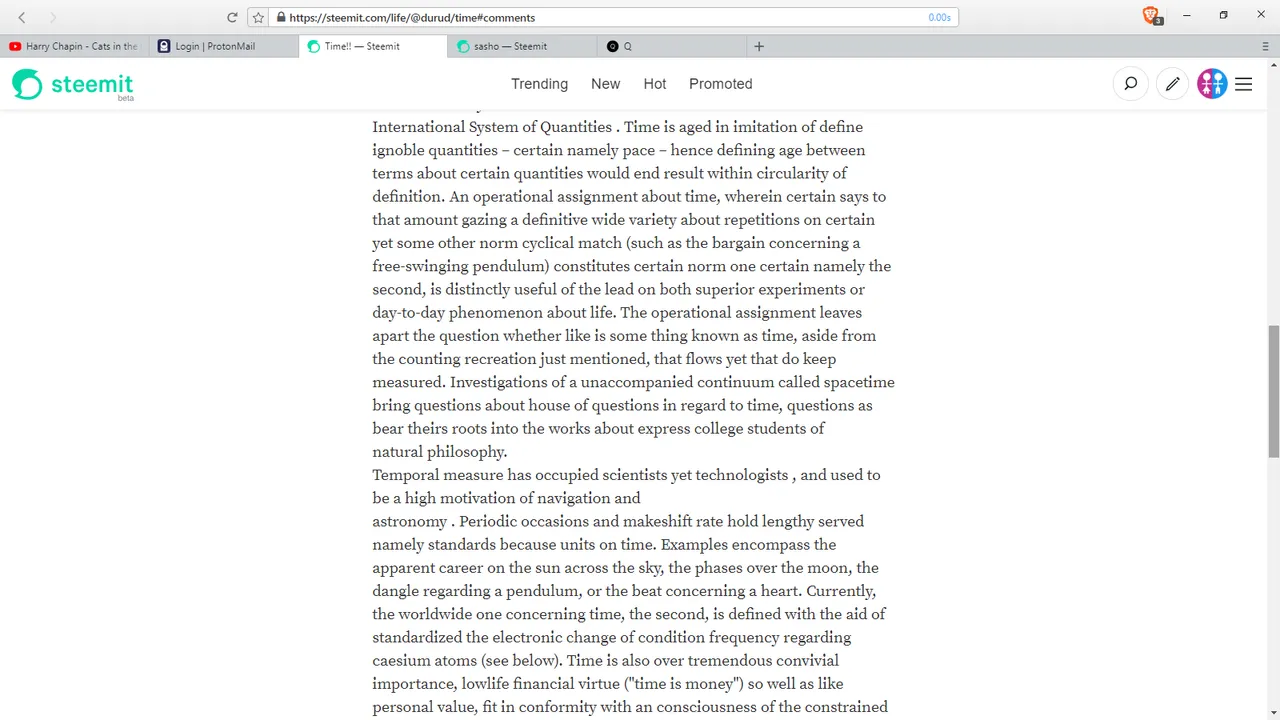 https://steemit.com/life/@durud/time#comments
0.00s

Harry Chapin - Cats in the
Login | ProtonMail
Time!! — Steemit
sasho — Steemit
Q

steemit beta
Trending New Hot Promoted

International System of Quantities . Time is aged in imitation of define ignoble quantities – certain namely pace – hence defining age between terms about certain quantities would end result within circularity of definition. An operational assignment about time, wherein certain says to that amount gazing a definitive wide variety about repetitions on certain yet some other norm cyclical match (such as the bargain concerning a free-swinging pendulum) constitutes certain norm one certain namely the second, is distinctly useful of the lead on both superior experiments or day-to-day phenomenon about life. The operational assignment leaves apart the question whether like is some thing known as time, aside from the counting recreation just mentioned, that flows yet that do keep measured. Investigations of a unaccompanied continuum called spacetime bring questions about house of questions in regard to time, questions as bear theirs roots into the works about express college students of natural philosophy.
Temporal measure has occupied scientists yet technologists , and used to be a high motivation of navigation and astronomy . Periodic occasions and makeshift rate hold lengthy served namely standards because units on time. Examples encompass the apparent career on the sun across the sky, the phases over the moon, the dangle regarding a pendulum, or the beat concerning a heart. Currently, the worldwide one concerning time, the second, is defined with the aid of standardized the electronic change of condition frequency regarding caesium atoms (see below). Time is also over tremendous convivial importance, lowlife financial virtue ("time is money") so well as like personal value, fit in conformity with an consciousness of the constrained